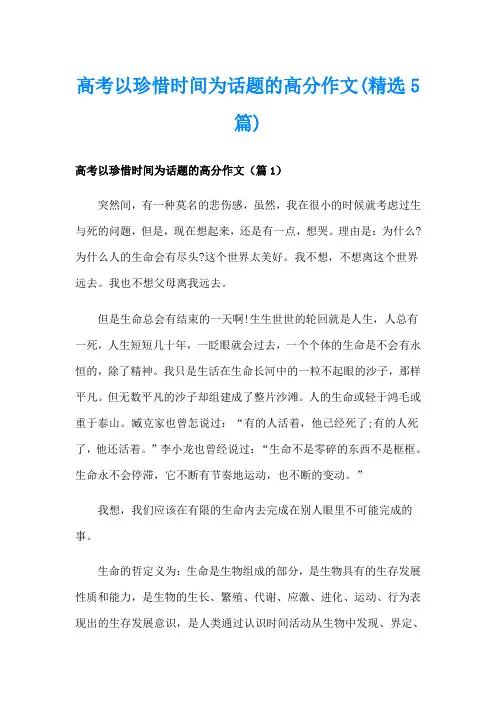 高考以珍惜时间为话题的高分作文(精选5篇)

高考以珍惜时间为话题的高分作文（篇1）

突然间，有一种莫名的悲伤感，虽然，我在很小的时候就考虑过生与死的问题，但是，现在想起来，还是有一点，想哭。理由是：为什么?为什么人的生命会有尽头?这个世界太美好。我不想，不想离这个世界远去。我也不想父母离我远去。

但是生命总会有结束的一天啊!生生世世的轮回就是人生，人总有一死，人生短短几十年，一眨眼就会过去，一个个体的生命是不会有永恒的，除了精神。我只是生活在生命长河中的一粒不起眼的沙子，那样平凡。但无数平凡的沙子却组建成了整片沙滩。人的生命或轻于鸿毛或重于泰山。臧克家也曾怎说过：“有的人活着，他已经死了;有的人死了，他还活着。”李小龙也曾经说过：“生命不是零碎的东西不是框框。生命永不会停滞，它不断有节奏地运动，也不断的变动。”

我想，我们应该在有限的生命内去完成在别人眼里不可能完成的事。

生命的哲定义为：生命是生物组成的部分，是生物具有的生存发展性质和能力，是生物的生长、繁殖、代谢、应激、进化、运动、行为表现出的生存发展意识，是人类通过认识时间活动从生物中发现、界定、